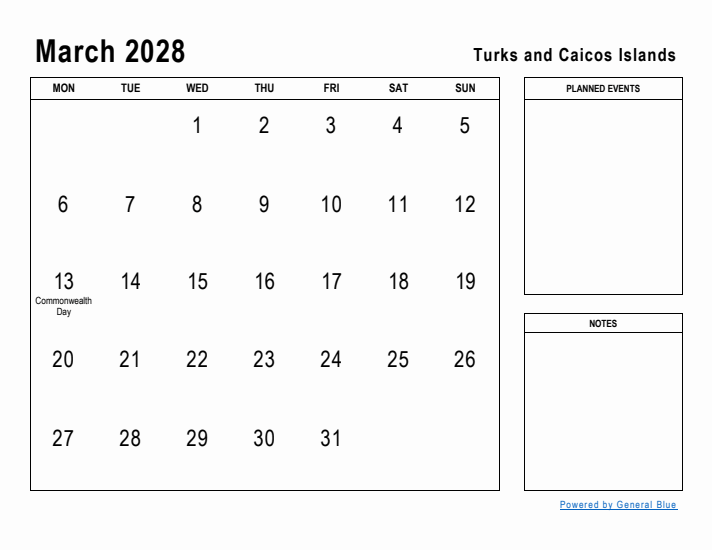 March 2028

Turks and Caicos Islands

| MON | TUE | WED | THU | FRI | SAT | SUN |
|---|---|---|---|---|---|---|
| | | 1 | 2 | 3 | 4 | 5 |
| 6 | 7 | 8 | 9 | 10 | 11 | 12 |
| 13 Commonwealth Day | 14 | 15 | 16 | 17 | 18 | 19 |
| 20 | 21 | 22 | 23 | 24 | 25 | 26 |
| 27 | 28 | 29 | 30 | 31 | | |

PLANNED EVENTS

NOTES

Powered by General Blue